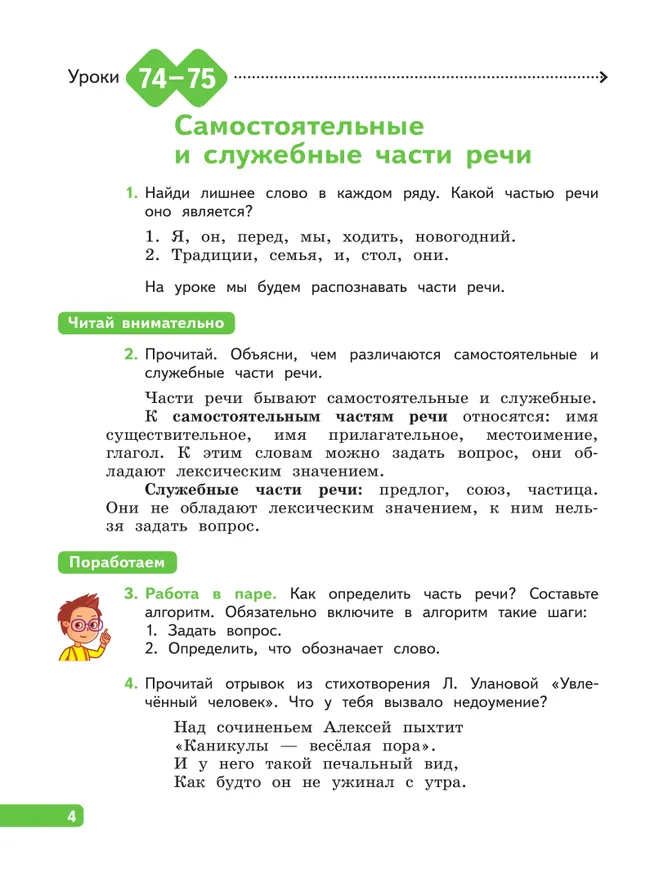 Уроки 74–75

Самостоятельные и служебные части речи

1. Найди лишнее слово в каждом ряду. Какой частью речи оно является?

1. Я, он, перед, мы, ходить, новогодний.
2. Традиции, семья, и, стол, они.

На уроке мы будем распознавать части речи.

Читай внимательно

2. Прочитай. Объясни, чем различаются самостоятельные и служебные части речи.

Части речи бывают самостоятельные и служебные. К самостоятельным частям речи относятся: имя существительное, имя прилагательное, местоимение, глагол. К этим словам можно задать вопрос, они обладают лексическим значением.

Служебные части речи: предлог, союз, частица. Они не обладают лексическим значением, к ним нельзя задать вопрос.

Поработаем

3. Работа в паре. Как определить часть речи? Составьте алгоритм. Обязательно включите в алгоритм такие шаги:
1. Задать вопрос.
2. Определить, что обозначает слово.

4. Прочитай отрывок из стихотворения Л. Улановой «Увлечённый человек». Что у тебя вызвало недоумение?

Над сочиненьем Алексей пыхтит
«Каникулы — весёлая пора».
И у него такой печальный вид,
Как будто он не ужинал с утра.

4